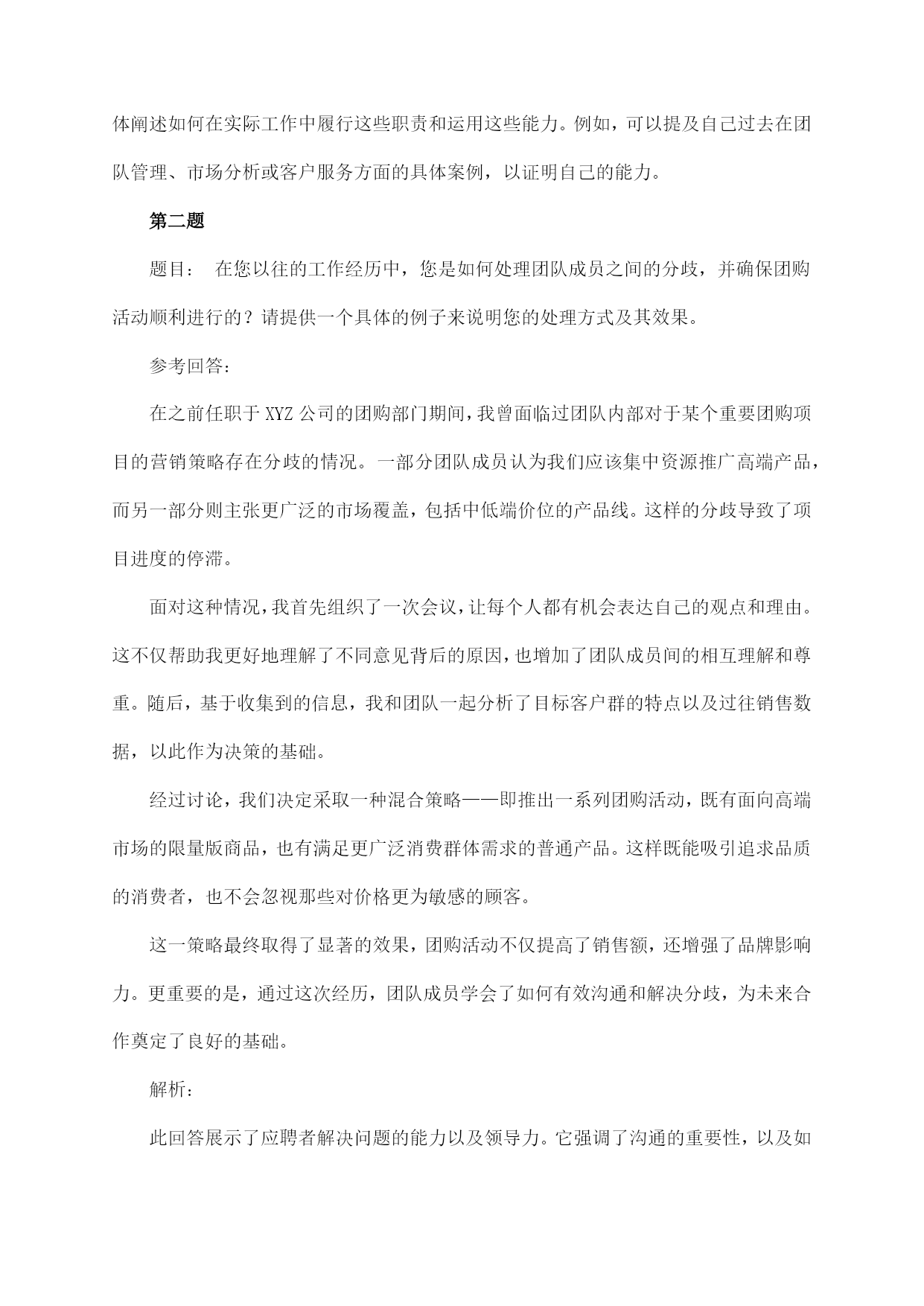 体阐述如何在实际工作中履行这些职责和运用这些能力。例如，可以提及自己过去在团队管理、市场分析或客户服务方面的具体案例，以证明自己的能力。

第二题

题目： 在您以往的工作经历中，您是如何处理团队成员之间的分歧，并确保团购活动顺利进行的？请提供一个具体的例子来说明您的处理方式及其效果。

参考回答：

在之前任职于 XYZ 公司的团购部门期间，我曾面临过团队内部对于某个重要团购项目的营销策略存在分歧的情况。一部分团队成员认为我们应该集中资源推广高端产品，而另一部分则主张更广泛的市场覆盖，包括中低端价位的产品线。这样的分歧导致了项目进度的停滞。

面对这种情况，我首先组织了一次会议，让每个人都有机会表达自己的观点和理由。这不仅帮助我更好地理解了不同意见背后的原因，也增加了团队成员间的相互理解和尊重。随后，基于收集到的信息，我和团队一起分析了目标客户群的特点以及过往销售数据，以此作为决策的基础。

经过讨论，我们决定采取一种混合策略——即推出一系列团购活动，既有面向高端市场的限量版商品，也有满足更广泛消费群体需求的普通产品。这样既能吸引追求品质的消费者，也不会忽视那些对价格更为敏感的顾客。

这一策略最终取得了显著的效果，团购活动不仅提高了销售额，还增强了品牌影响力。更重要的是，通过这次经历，团队成员学会了如何有效沟通和解决分歧，为未来合作奠定了良好的基础。

解析：

此回答展示了应聘者解决问题的能力以及领导力。它强调了沟通的重要性，以及如